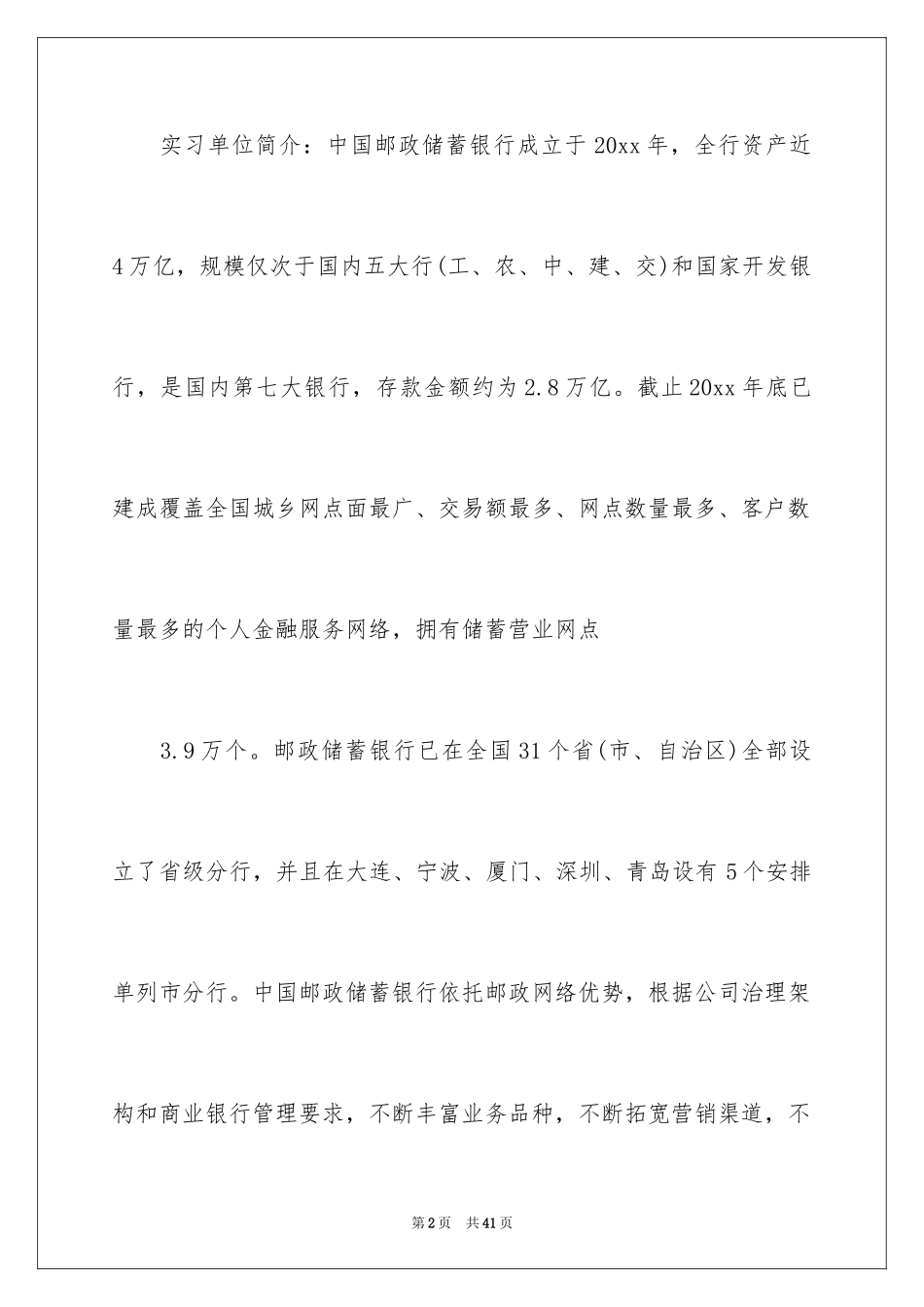 实习单位简介：中国邮政储蓄银行成立于20xx年，全行资产近4万亿，规模仅次于国内五大行(工、农、中、建、交)和国家开发银行，是国内第七大银行，存款金额约为2.8万亿。截止20xx年底已建成覆盖全国城乡网点面最广、交易额最多、网点数量最多、客户数量最多的个人金融服务网络，拥有储蓄营业网点

3.9万个。邮政储蓄银行已在全国31个省(市、自治区)全部设立了省级分行，并且在大连、宁波、厦门、深圳、青岛设有5个安排单列市分行。中国邮政储蓄银行依托邮政网络优势，根据公司治理架构和商业银行管理要求，不断丰富业务品种，不断拓宽营销渠道，不

第2页 共41页